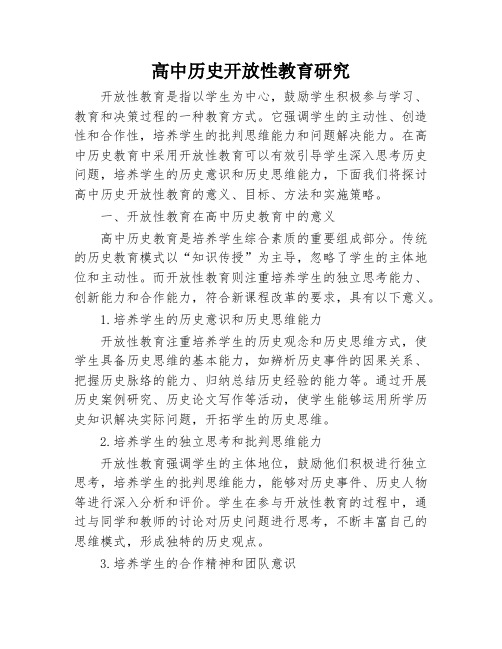 高中历史开放性教育研究

开放性教育是指以学生为中心，鼓励学生积极参与学习、教育和决策过程的一种教育方式。它强调学生的主动性、创造性和合作性，培养学生的批判思维能力和问题解决能力。在高中历史教育中采用开放性教育可以有效引导学生深入思考历史问题，培养学生的历史意识和历史思维能力，下面我们将探讨高中历史开放性教育的意义、目标、方法和实施策略。

一、开放性教育在高中历史教育中的意义

高中历史教育是培养学生综合素质的重要组成部分。传统的历史教育模式以“知识传授”为主导，忽略了学生的主体地位和主动性。而开放性教育则注重培养学生的独立思考能力、创新能力和合作能力，符合新课程改革的要求，具有以下意义。

1.培养学生的历史意识和历史思维能力

开放性教育注重培养学生的历史观念和历史思维方式，使学生具备历史思维的基本能力，如辨析历史事件的因果关系、把握历史脉络的能力、归纳总结历史经验的能力等。通过开展历史案例研究、历史论文写作等活动，使学生能够运用所学历史知识解决实际问题，开拓学生的历史思维。

2.培养学生的独立思考和批判思维能力

开放性教育强调学生的主体地位，鼓励他们积极进行独立思考，培养学生的批判思维能力，能够对历史事件、历史人物等进行深入分析和评价。学生在参与开放性教育的过程中，通过与同学和教师的讨论对历史问题进行思考，不断丰富自己的思维模式，形成独特的历史观点。

3.培养学生的合作精神和团队意识